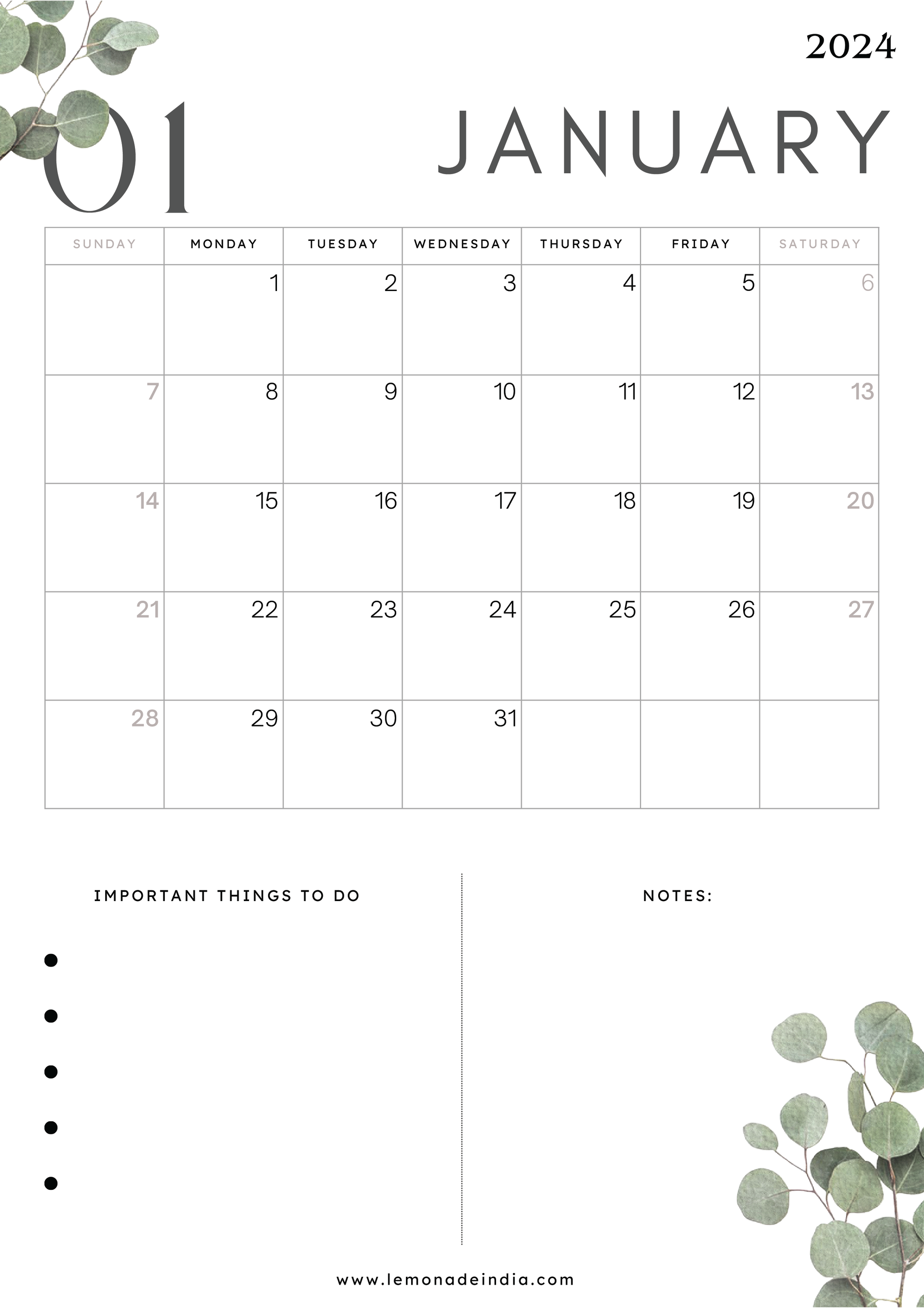 2024

01

JANUARY

| SUNDAY | MONDAY | TUESDAY | WEDNESDAY | THURSDAY | FRIDAY | SATURDAY |
|---|---|---|---|---|---|---|
| | 1 | 2 | 3 | 4 | 5 | 6 |
| 7 | 8 | 9 | 10 | 11 | 12 | 13 |
| 14 | 15 | 16 | 17 | 18 | 19 | 20 |
| 21 | 22 | 23 | 24 | 25 | 26 | 27 |
| 28 | 29 | 30 | 31 | | | |

IMPORTANT THINGS TO DO

•
•
•
•
•

NOTES:

www.lemonadeindia.com